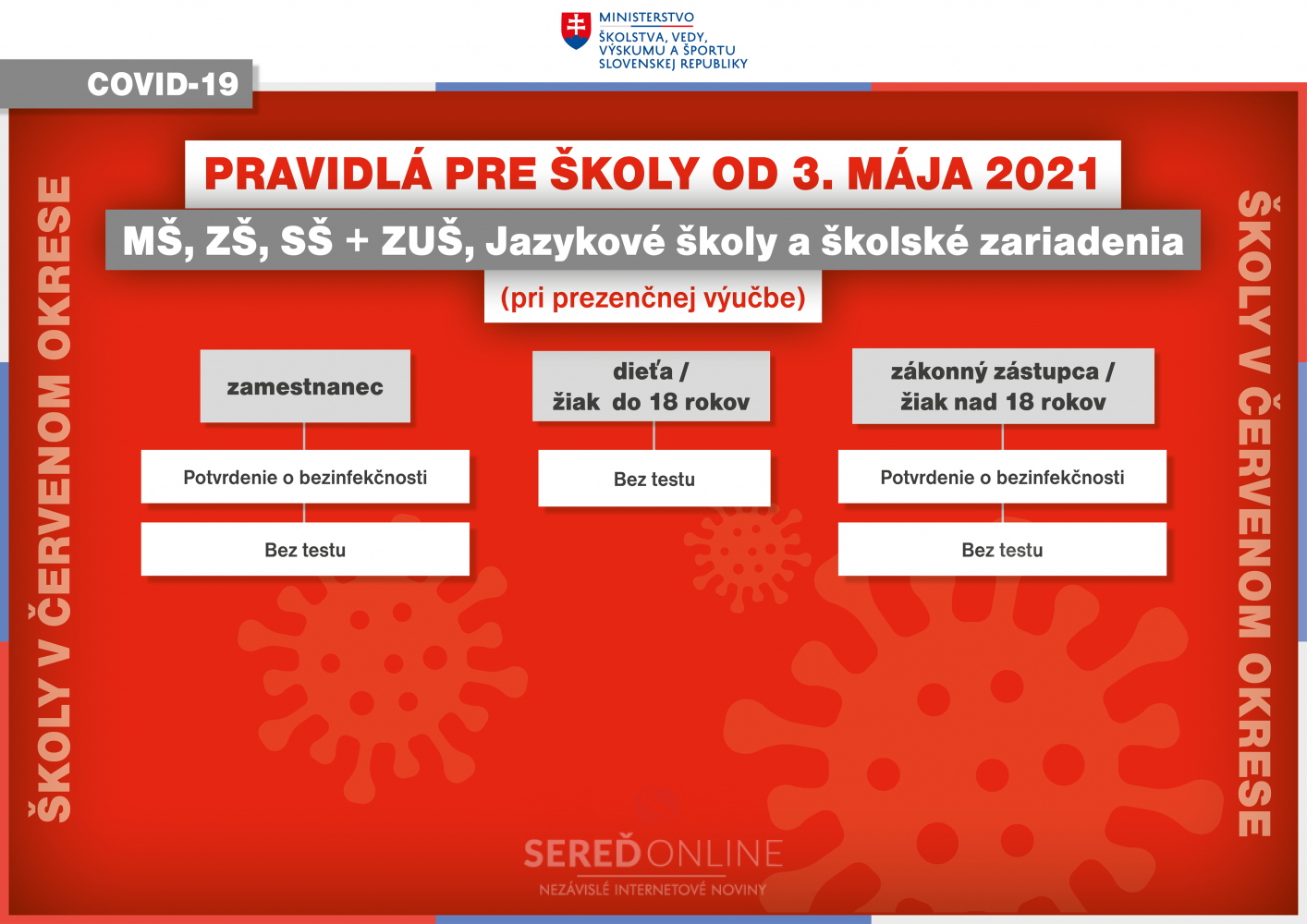 MINISTERSTVO
ŠKOLSTVA, VEDY, VÝSKUMU A ŠPORTU SLOVENSKEJ REPUBLIKY

COVID-19

ŠKOLY V ČERVENOM OKRESE

PRAVIDLÁ PRE ŠKOLY OD 3. MÁJA 2021

MŠ, ZŠ, SŠ + ZUŠ, Jazykové školy a školské zariadenia

(pri prezenčnej výučbe)

zamestnanec

Potvrdenie o bezinfekčnosti

Bez testu

dieťa / žiak do 18 rokov

Bez testu

zákonný zástupca / žiak nad 18 rokov

Potvrdenie o bezinfekčnosti

Bez testu

ŠKOLY V ČERVENOM OKRESE

SEREĎONLINE
NEZÁVISLÉ INTERNETOVÉ NOVINY